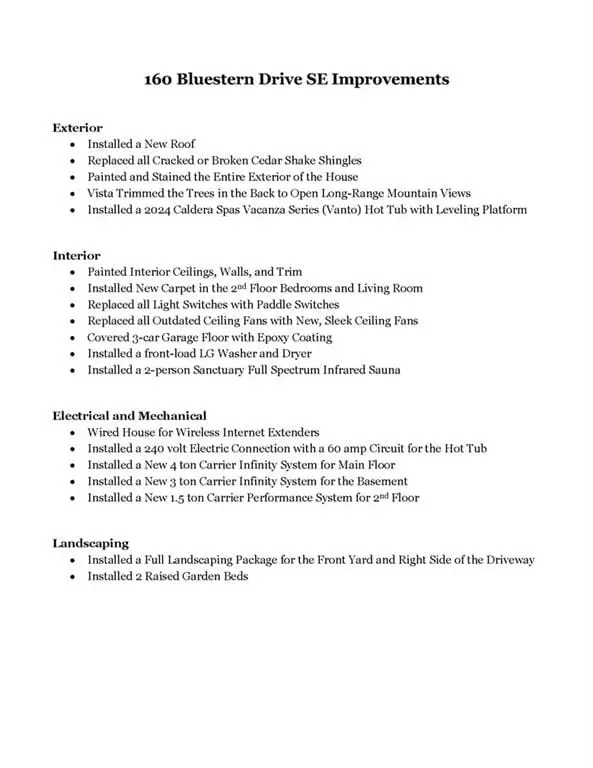 160 Bluestern Drive SE Improvements

Exterior
- Installed a New Roof
- Replaced all Cracked or Broken Cedar Shake Shingles
- Painted and Stained the Entire Exterior of the House
- Vista Trimmed the Trees in the Back to Open Long-Range Mountain Views
- Installed a 2024 Caldera Spas Vacanza Series (Vanto) Hot Tub with Leveling Platform

Interior
- Painted Interior Ceilings, Walls, and Trim
- Installed New Carpet in the 2$^{nd}$ Floor Bedrooms and Living Room
- Replaced all Light Switches with Paddle Switches
- Replaced all Outdated Ceiling Fans with New, Sleek Ceiling Fans
- Covered 3-car Garage Floor with Epoxy Coating
- Installed a front-load LG Washer and Dryer
- Installed a 2-person Sanctuary Full Spectrum Infrared Sauna

Electrical and Mechanical
- Wired House for Wireless Internet Extenders
- Installed a 240 volt Electric Connection with a 60 amp Circuit for the Hot Tub
- Installed a New 4 ton Carrier Infinity System for Main Floor
- Installed a New 3 ton Carrier Infinity System for the Basement
- Installed a New 1.5 ton Carrier Performance System for 2$^{nd}$ Floor

Landscaping
- Installed a Full Landscaping Package for the Front Yard and Right Side of the Driveway
- Installed 2 Raised Garden Beds